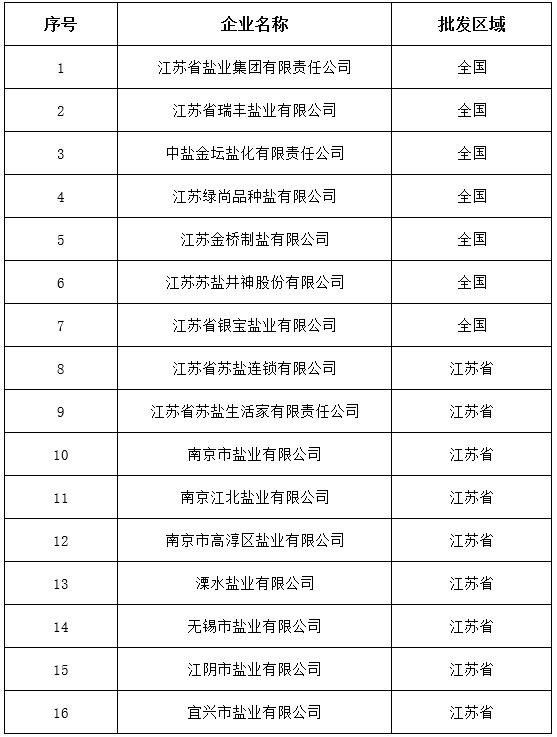 | 序号 | 企业名称 | 批发区域 |
|---|---|---|
| 1 | 江苏省盐业集团有限责任公司 | 全国 |
| 2 | 江苏省瑞丰盐业有限公司 | 全国 |
| 3 | 中盐金坛盐化有限责任公司 | 全国 |
| 4 | 江苏绿尚品种盐有限公司 | 全国 |
| 5 | 江苏金桥制盐有限公司 | 全国 |
| 6 | 江苏苏盐井神股份有限公司 | 全国 |
| 7 | 江苏省银宝盐业有限公司 | 全国 |
| 8 | 江苏省苏盐连锁有限公司 | 江苏省 |
| 9 | 江苏省苏盐生活家有限责任公司 | 江苏省 |
| 10 | 南京市盐业有限公司 | 江苏省 |
| 11 | 南京江北盐业有限公司 | 江苏省 |
| 12 | 南京市高淳区盐业有限公司 | 江苏省 |
| 13 | 溧水盐业有限公司 | 江苏省 |
| 14 | 无锡市盐业有限公司 | 江苏省 |
| 15 | 江阴市盐业有限公司 | 江苏省 |
| 16 | 宜兴市盐业有限公司 | 江苏省 |